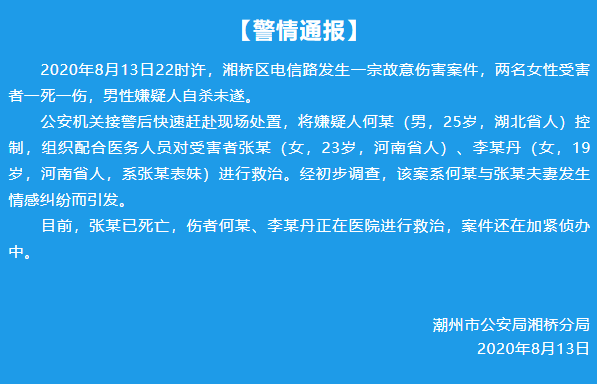 【警情通报】

2020年8月13日22时许，湘桥区电信路发生一宗故意伤害案件，两名女性受害者一死一伤，男性嫌疑人自杀未遂。

公安机关接警后快速赶赴现场处置，将嫌疑人何某（男，25岁，湖北省人）控制，组织配合医务人员对受害者张某（女，23岁，河南省人）、李某丹（女，19岁，河南省人，系张某表妹）进行救治。经初步调查，该案系何某与张某夫妻发生情感纠纷而引发。

目前，张某已死亡，伤者何某、李某丹正在医院进行救治，案件还在加紧侦办中。

潮州市公安局湘桥分局
2020年8月13日